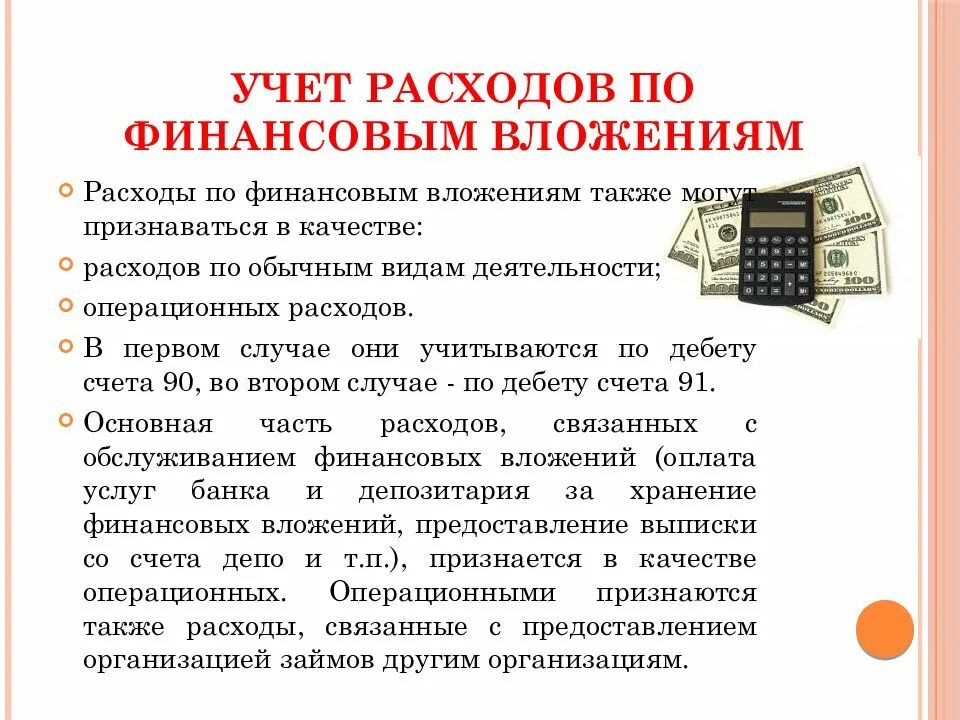 УЧЕТ РАСХОДОВ ПО ФИНАНСОВЫМ ВЛОЖЕНИЯМ

Расходы по финансовым вложениям также могут признаваться в качестве:

расходов по обычным видам деятельности;

операционных расходов.

В первом случае они учитываются по дебету счета 90, во втором случае - по дебету счета 91.

Основная часть расходов, связанных с обслуживанием финансовых вложений (оплата услуг банка и депозитария за хранение финансовых вложений, предоставление выписки со счета депо и т.п.), признается в качестве операционных. Операционными признаются также расходы, связанные с предоставлением организацией займов другим организациям.